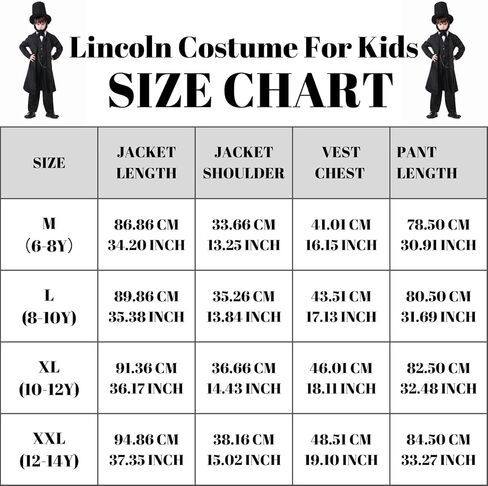 Lincoln Costume For Kids
SIZE CHART

| SIZE | JACKET LENGTH | JACKET SHOULDER | VEST CHEST | PANT LENGTH |
|---|---|---|---|---|
| M （6-8Y） | 86.86 CM 34.20 INCH | 33.66 CM 13.25 INCH | 41.01 CM 16.15 INCH | 78.50 CM 30.91 INCH |
| L (8-10Y) | 89.86 CM 35.38 INCH | 35.26 CM 13.84 INCH | 43.51 CM 17.13 INCH | 80.50 CM 31.69 INCH |
| XL (10-12Y) | 91.36 CM 36.17 INCH | 36.66 CM 14.43 INCH | 46.01 CM 18.11 INCH | 82.50 CM 32.48 INCH |
| XXL (12-14Y) | 94.86 CM 37.35 INCH | 38.16 CM 15.02 INCH | 48.51 CM 19.10 INCH | 84.50 CM 33.27 INCH |